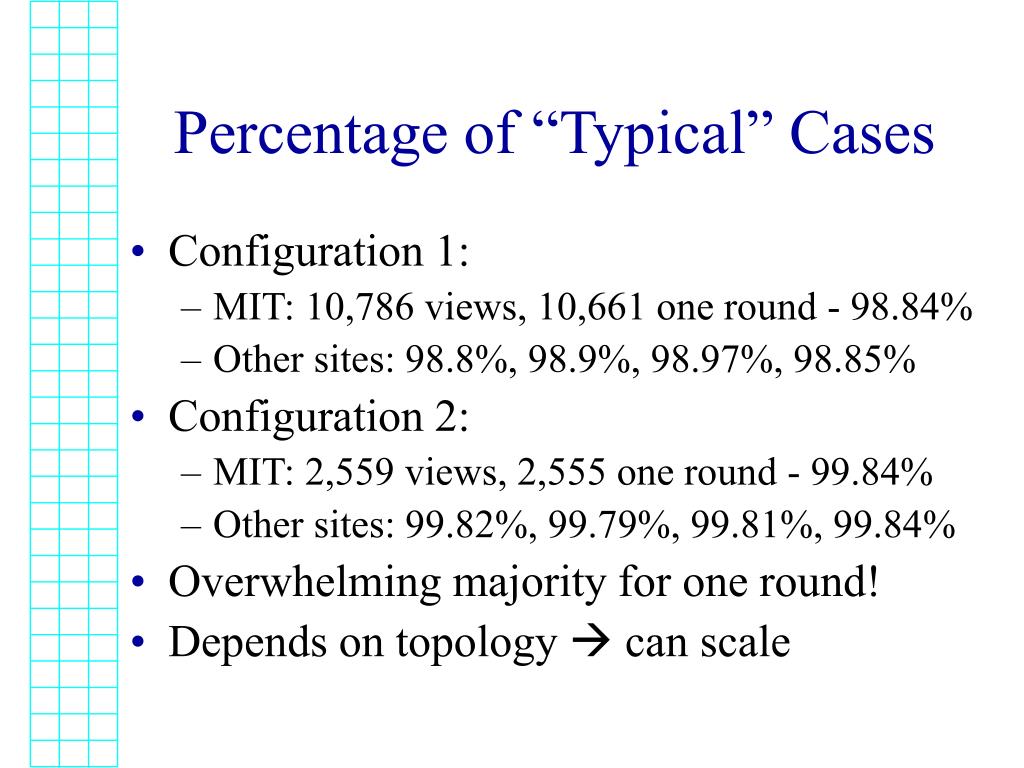 Percentage of “Typical” Cases

• Configuration 1:
– MIT: 10,786 views, 10,661 one round - 98.84%
– Other sites: 98.8%, 98.9%, 98.97%, 98.85%
• Configuration 2:
– MIT: 2,559 views, 2,555 one round - 99.84%
– Other sites: 99.82%, 99.79%, 99.81%, 99.84%
• Overwhelming majority for one round!
• Depends on topology → can scale